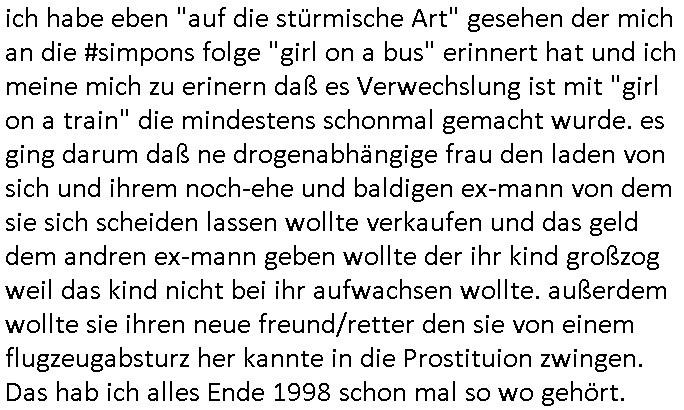 ich habe eben "auf die stürmische Art" gesehen der mich an die #simpons folge "girl on a bus" erinnert hat und ich meine mich zu erinern daß es Verwechslung ist mit "girl on a train" die mindestens schonmal gemacht wurde. es ging darum daß ne drogenabhängige frau den laden von sich und ihrem noch-ehe und baldigen ex-mann von dem sie sich scheiden lassen wollte verkaufen und das geld dem andren ex-mann geben wollte der ihr kind großzog weil das kind nicht bei ihr aufwachsen wollte. außerdem wollte sie ihren neue freund/retter den sie von einem flugzeugabsturz her kannte in die Prostituion zwingen. Das hab ich alles Ende 1998 schon mal so wo gehört.